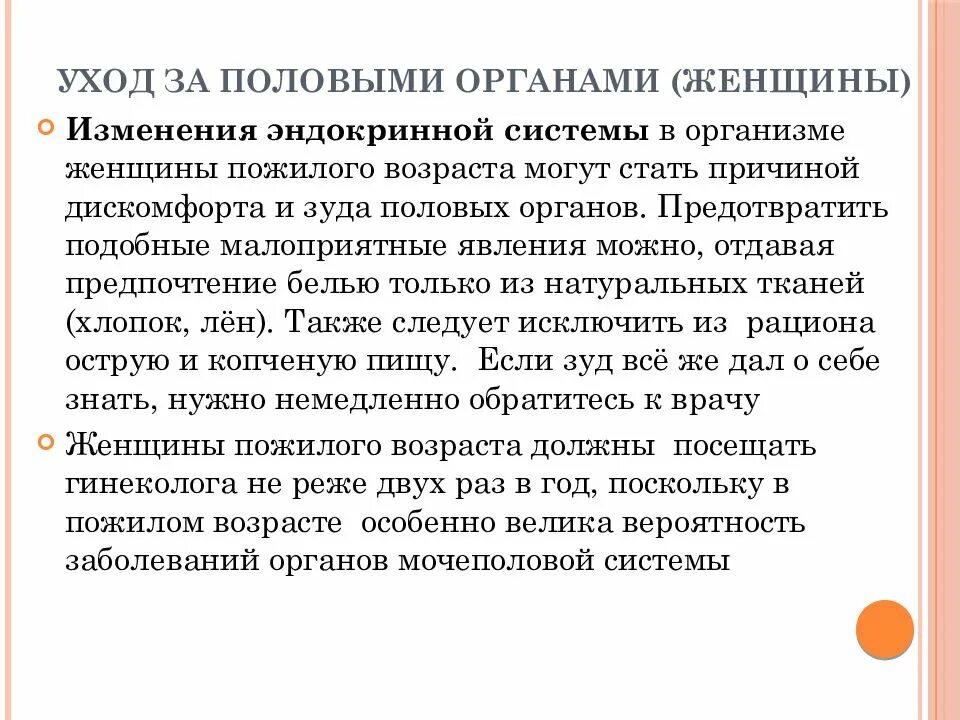 УХОД ЗА ПОЛОВЫМИ ОРГАНАМИ (ЖЕНЩИНЫ)

Изменения эндокринной системы в организме женщины пожилого возраста могут стать причиной дискомфорта и зуда половых органов. Предотвратить подобные малоприятные явления можно, отдавая предпочтение белью только из натуральных тканей (хлопок, лён). Также следует исключить из рациона острую и копченую пищу. Если зуд всё же дал о себе знать, нужно немедленно обратитесь к врачу

Женщины пожилого возраста должны посещать гинеколога не реже двух раз в год, поскольку в пожилом возрасте особенно велика вероятность заболеваний органов мочеполовой системы